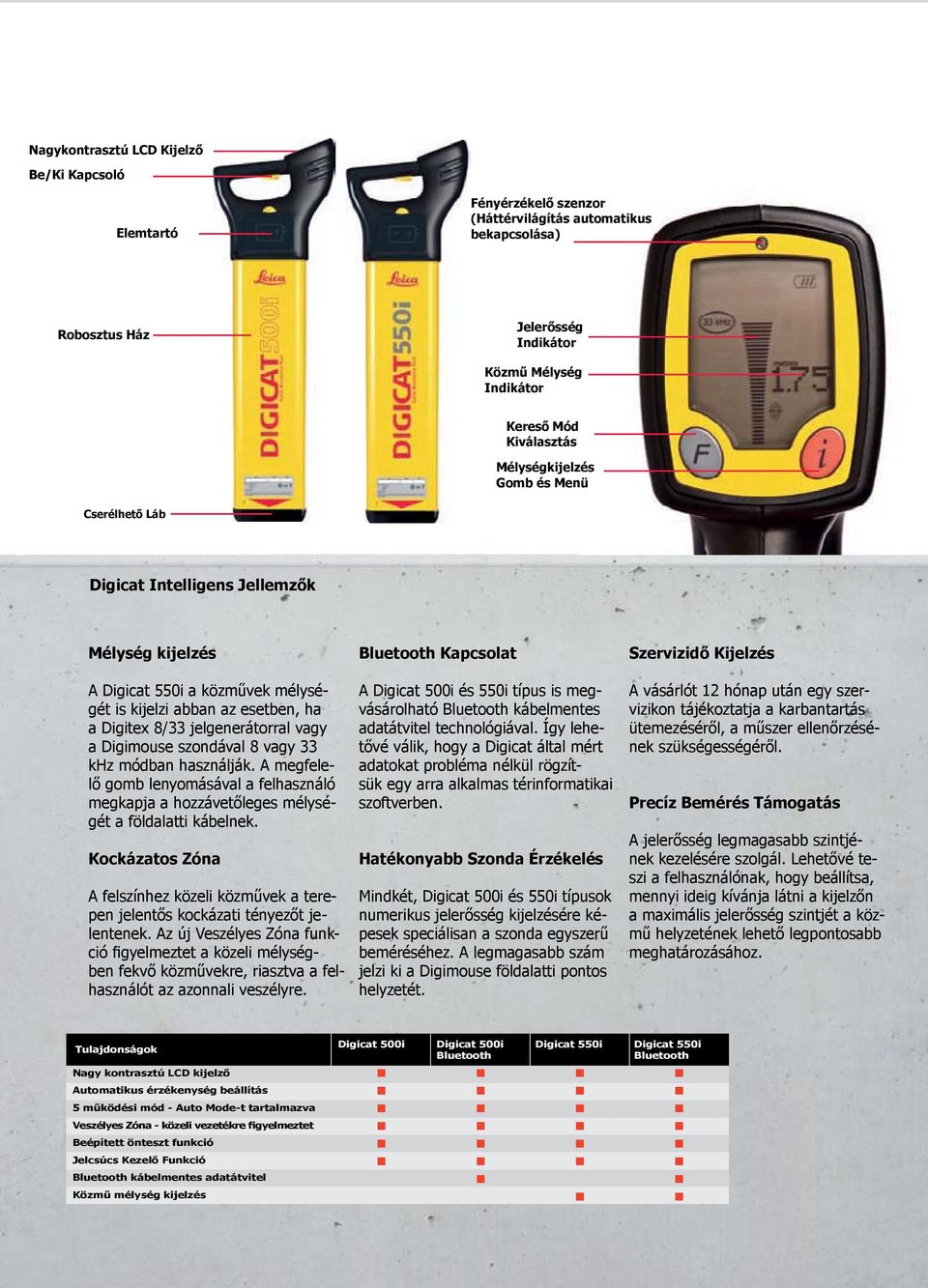 Nagykontrasztú LCD Kijelző
Be/Ki Kapcsoló
Elemtartó
Robosztus Ház
Cserélhető Láb

Leica DIGICAT 500i
Leica DIGICAT 550i

Fényérzékelő szenzor (Háttérvilágítás automatikus bekapcsolása)
Jelerősség Indikátor
Közmű Mélység Indikátor
Kereső Mód Kiválasztás
Mélységkijelzés Gomb és Menü

33 kHz
1.75
F
i

Digicat Intelligens Jellemzők

Mélység kijelzés

A Digicat 550i a közművek mélységét is kijelzi abban az esetben, ha a Digitex 8/33 jelgenerátorral vagy a Digimouse szondával 8 vagy 33 kHz módban használják. A megfelelő gomb lenyomásával a felhasználó megkapja a hozzávetőleges mélységét a földalatti kábelnek.

Kockázatos Zóna

A felszínhez közeli közművek a terepen jelentős kockázati tényezőt jelentenek. Az új Veszélyes Zóna funkció figyelmeztet a közeli mélységben fekvő közművekre, riasztva a felhasználót az azonnali veszélyre.

Bluetooth Kapcsolat

A Digicat 500i és 550i típus is megvásárolható Bluetooth kábelmentes adatátvitel technológiával. Így lehetővé válik, hogy a Digicat által mért adatokat probléma nélkül rögzítsük egy arra alkalmas térinformatikai szoftverben.

Hatékonyabb Szonda Érzékelés

Mindkét, Digicat 500i és 550i típusok numerikus jelerősség kijelzésére képesek speciálisan a szonda egyszerű beméréséhez. A legmagasabb szám jelzi ki a Digimouse földalatti pontos helyzetét.

Szervizidő Kijelzés

A vásárlót 12 hónap után egy szervizikon tájékoztatja a karbantartás ütemezéséről, a műszer ellenőrzésének szükségességéről.

Precíz Bemérés Támogatás

A jelerősség legmagasabb szintjének kezelésére szolgál. Lehetővé teszi a felhasználónak, hogy beállítsa, mennyi ideig kívánja látni a kijelzőn a maximális jelerősség szintjét a közmű helyzetének lehető legpontosabb meghatározásához.

| Tulajdonságok | Digicat 500i | Digicat 500i Bluetooth | Digicat 550i | Digicat 550i Bluetooth |
|---|---|---|---|---|
| Nagy kontrasztú LCD kijelző | ■ | ■ | ■ | ■ |
| Automatikus érzékenység beállítás | ■ | ■ | ■ | ■ |
| 5 működési mód - Auto Mode-t tartalmazva | ■ | ■ | ■ | ■ |
| Veszélyes Zóna - közeli vezetékre figyelmeztet | ■ | ■ | ■ | ■ |
| Beépített önteszt funkció | ■ | ■ | ■ | ■ |
| Jelcsúcs Kezelő Funkció | ■ | ■ | ■ | ■ |
| Bluetooth kábelmentes adatátvitel | | ■ | | ■ |
| Közmű mélység kijelzés | | | ■ | ■ |